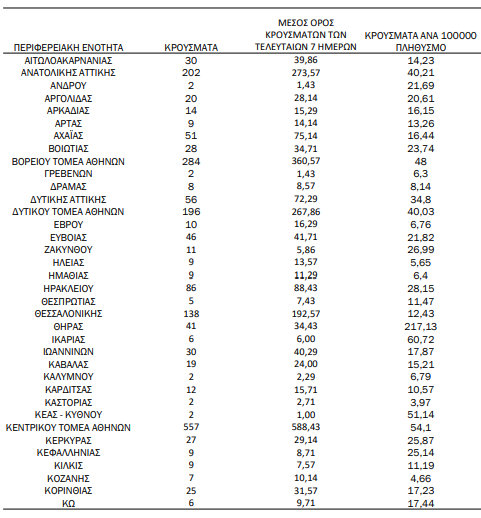 | ΠΕΡΙΦΕΡΕΙΑΚΗ ΕΝΟΤΗΤΑ | ΚΡΟΥΣΜΑΤΑ | ΜΕΣΟΣ ΟΡΟΣ ΚΡΟΥΣΜΑΤΩΝ ΤΩΝ ΤΕΛΕΥΤΑΙΩΝ 7 ΗΜΕΡΩΝ | ΚΡΟΥΣΜΑΤΑ ΑΝΑ 100000 ΠΛΗΘΥΣΜΟ |
|---|---|---|---|
| ΑΙΤΩΛΟΑΚΑΡΝΑΝΙΑΣ | 30 | 39,86 | 14,23 |
| ΑΝΑΤΟΛΙΚΗΣ ΑΤΤΙΚΗΣ | 202 | 273,57 | 40,21 |
| ΑΝΔΡΟΥ | 2 | 1,43 | 21,69 |
| ΑΡΓΟΛΙΔΑΣ | 20 | 28,14 | 20,61 |
| ΑΡΚΑΔΙΑΣ | 14 | 15,29 | 16,15 |
| ΑΡΤΑΣ | 9 | 14,14 | 13,26 |
| ΑΧΑΪΑΣ | 51 | 75,14 | 16,44 |
| ΒΟΙΩΤΙΑΣ | 28 | 34,71 | 23,74 |
| ΒΟΡΕΙΟΥ ΤΟΜΕΑ ΑΘΗΝΩΝ | 284 | 360,57 | 48 |
| ΓΡΕΒΕΝΩΝ | 2 | 1,43 | 6,3 |
| ΔΡΑΜΑΣ | 8 | 8,57 | 8,14 |
| ΔΥΤΙΚΗΣ ΑΤΤΙΚΗΣ | 56 | 72,29 | 34,8 |
| ΔΥΤΙΚΟΥ ΤΟΜΕΑ ΑΘΗΝΩΝ | 196 | 267,86 | 40,03 |
| ΕΒΡΟΥ | 10 | 16,29 | 6,76 |
| ΕΥΒΟΙΑΣ | 46 | 41,71 | 21,82 |
| ΖΑΚΥΝΘΟΥ | 11 | 5,86 | 26,99 |
| ΗΛΕΙΑΣ | 9 | 13,57 | 5,65 |
| ΗΜΑΘΙΑΣ | 9 | 11,29 | 6,4 |
| ΗΡΑΚΛΕΙΟΥ | 86 | 88,43 | 28,15 |
| ΘΕΣΠΡΩΤΙΑΣ | 5 | 7,43 | 11,47 |
| ΘΕΣΣΑΛΟΝΙΚΗΣ | 138 | 192,57 | 12,43 |
| ΘΗΡΑΣ | 41 | 34,43 | 217,13 |
| ΙΚΑΡΙΑΣ | 6 | 6,00 | 60,72 |
| ΙΩΑΝΝΙΝΩΝ | 30 | 40,29 | 17,87 |
| ΚΑΒΑΛΑΣ | 19 | 24,00 | 15,21 |
| ΚΑΛΥΜΝΟΥ | 2 | 2,29 | 6,79 |
| ΚΑΡΔΙΤΣΑΣ | 12 | 15,71 | 10,57 |
| ΚΑΣΤΟΡΙΑΣ | 2 | 2,71 | 3,97 |
| ΚΕΑΣ - ΚΥΘΝΟΥ | 2 | 1,00 | 51,14 |
| ΚΕΝΤΡΙΚΟΥ ΤΟΜΕΑ ΑΘΗΝΩΝ | 557 | 588,43 | 54,1 |
| ΚΕΡΚΥΡΑΣ | 27 | 29,14 | 25,87 |
| ΚΕΦΑΛΛΗΝΙΑΣ | 9 | 8,71 | 25,14 |
| ΚΙΛΚΙΣ | 9 | 7,57 | 11,19 |
| ΚΟΖΑΝΗΣ | 7 | 10,14 | 4,66 |
| ΚΟΡΙΝΘΙΑΣ | 25 | 31,57 | 17,23 |
| ΚΩ | 6 | 9,71 | 17,44 |